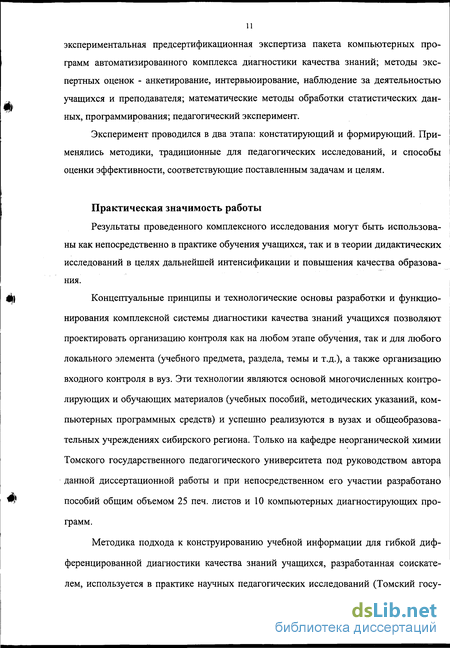 11

экспериментальная предсертификационная экспертиза пакета компьютерных программ автоматизированного комплекса диагностики качества знаний; методы экспертных оценок - анкетирование, интервьюирование, наблюдение за деятельностью учащихся и преподавателя; математические методы обработки статистических данных, программирования; педагогический эксперимент.

Эксперимент проводился в два этапа: констатирующий и формирующий. Применялись методики, традиционные для педагогических исследований, и способы оценки эффективности, соответствующие поставленным задачам и целям.

Практическая значимость работы

Результаты проведенного комплексного исследования могут быть использованы как непосредственно в практике обучения учащихся, так и в теории дидактических исследований в целях дальнейшей интенсификации и повышения качества образования.

Концептуальные принципы и технологические основы разработки и функционирования комплексной системы диагностики качества знаний учащихся позволяют проектировать организацию контроля как на любом этапе обучения, так и для любого локального элемента (учебного предмета, раздела, темы и т.д.), а также организацию входного контроля в вуз. Эти технологии являются основой многочисленных контролирующих и обучающих материалов (учебных пособий, методических указаний, компьютерных программных средств) и успешно реализуются в вузах и общеобразовательных учреждениях сибирского региона. Только на кафедре неорганической химии Томского государственного педагогического университета под руководством автора данной диссертационной работы и при непосредственном его участии разработано пособий общим объемом 25 печ. листов и 10 компьютерных диагностирующих программ.

Методика подхода к конструированию учебной информации для гибкой дифференцированной диагностики качества знаний учащихся, разработанная соискателем, используется в практике научных педагогических исследований (Томский госу-

dsLib.net
библиотека диссертаций